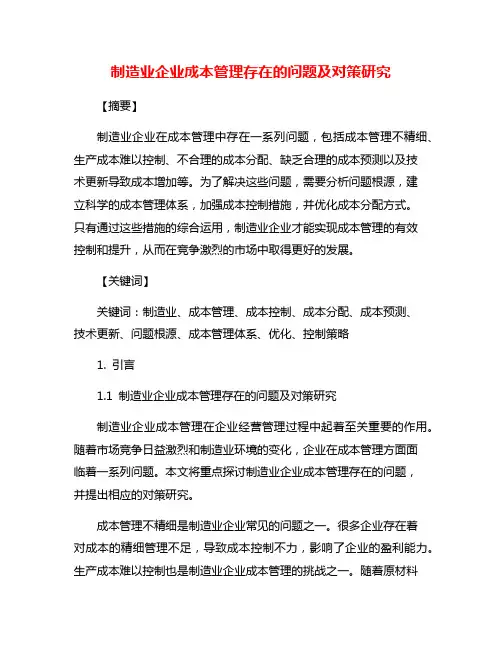 制造业企业成本管理存在的问题及对策研究

【摘要】

制造业企业在成本管理中存在一系列问题，包括成本管理不精细、生产成本难以控制、不合理的成本分配、缺乏合理的成本预测以及技术更新导致成本增加等。为了解决这些问题，需要分析问题根源，建立科学的成本管理体系，加强成本控制措施，并优化成本分配方式。只有通过这些措施的综合运用，制造业企业才能实现成本管理的有效控制和提升，从而在竞争激烈的市场中取得更好的发展。

【关键词】

关键词：制造业、成本管理、成本控制、成本分配、成本预测、技术更新、问题根源、成本管理体系、优化、控制策略

1. 引言

1.1 制造业企业成本管理存在的问题及对策研究

制造业企业成本管理在企业经营管理过程中起着至关重要的作用。随着市场竞争日益激烈和制造业环境的变化，企业在成本管理方面面临着一系列问题。本文将重点探讨制造业企业成本管理存在的问题，并提出相应的对策研究。

成本管理不精细是制造业企业常见的问题之一。很多企业存在着对成本的精细管理不足，导致成本控制不力，影响了企业的盈利能力。生产成本难以控制也是制造业企业成本管理的挑战之一。随着原材料